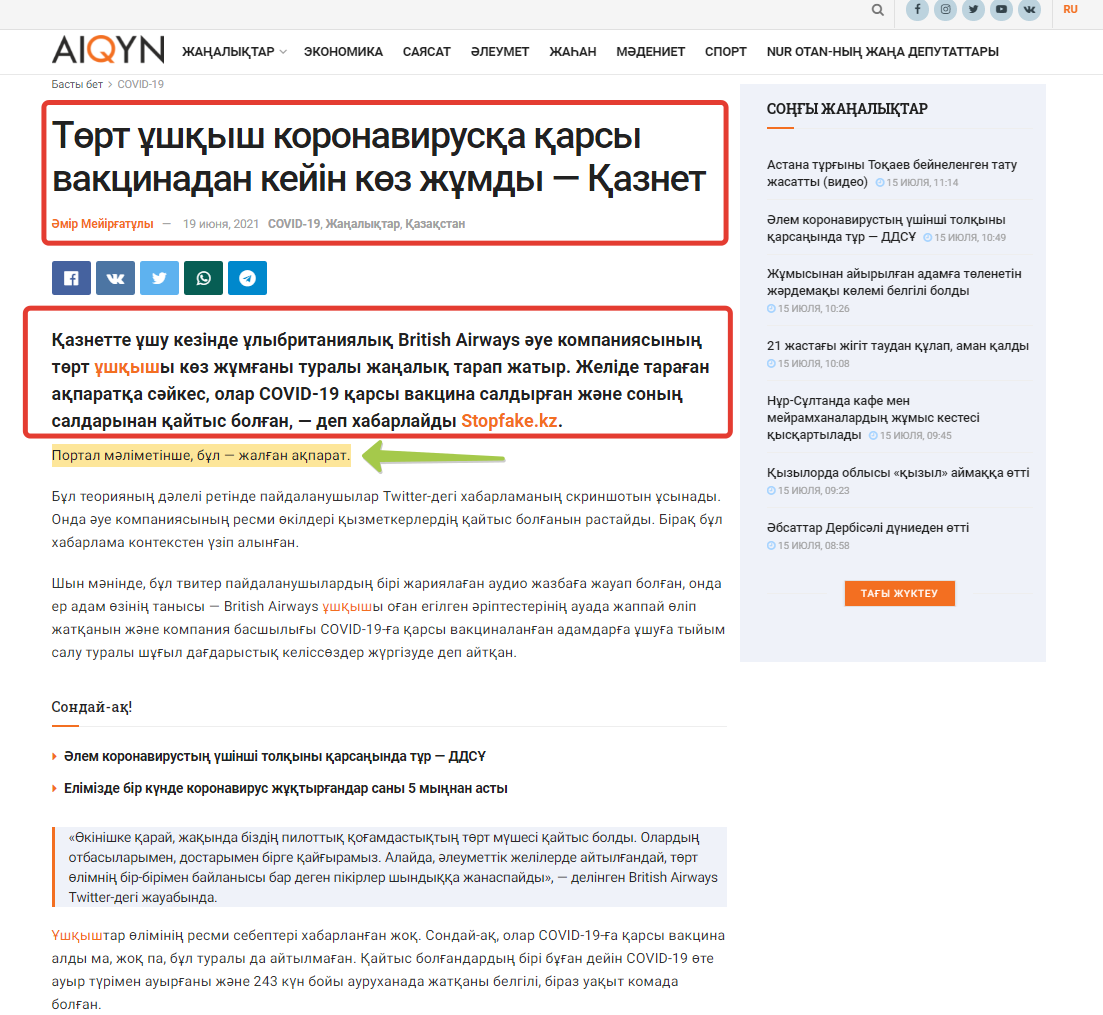 RU

AIQYN

ЖАҢАЛЫҚТАР ЭКОНОМИКА САЯСАТ ӘЛЕУМЕТ ЖАҺАН МӘДЕНИЕТ СПОРТ NUR OTAN-НЫҢ ЖАҢА ДЕПУТАТТАРЫ

Басты бет > COVID-19

Төрт ұшқыш коронавирусқа қарсы вакцинадан кейін көз жұмды — Қазнет

Әмір Мейірғатұлы — 19 июня, 2021 COVID-19, Жаңалықтар, Қазақстан

Қазнетте ұшу кезінде ұлыбританиялық British Airways әуе компаниясының төрт ұшқышы көз жұмғаны туралы жаңалық тарап жатыр. Желіде тараған ақпаратқа сәйкес, олар COVID-19 қарсы вакцина салдырған және соның салдарынан қайтыс болған, — деп хабарлайды Stopfake.kz.

Портал мәліметінше, бұл — жалған ақпарат.

Бұл теорияның дәлелі ретінде пайдаланушылар Twitter-дегі хабарламаның скриншотын ұсынады. Онда әуе компаниясының ресми өкілдері қызметкерлердің қайтыс болғанын растайды. Бірақ бұл хабарлама контекстен үзіп алынған.

Шын мәнінде, бұл твитер пайдаланушылардың бірі жариялаған аудио жазбаға жауап болған, онда ер адам өзінің танысы — British Airways ұшқышы оған егілген әріптестерінің ауада жаппай өліп жатқанын және компания басшылығы COVID-19-ға қарсы вакциналанған адамдарға ұшуға тыйым салу туралы шұғыл дағдарыстық келіссөздер жүргізуде деп айтқан.

Сондай-ақ!

Әлем коронавирустың үшінші толқыны қарсаңында тұр — ДДСҰ

Елімізде бір күнде коронавирус жұқтырғандар саны 5 мыңнан асты

«Өкінішке қарай, жақында біздің пилоттық қоғамдастықтың төрт мүшесі қайтыс болды. Олардың отбасыларымен, достарымен бірге қайғырамыз. Алайда, әлеуметтік желілерде айтылғандай, төрт өлімнің бір-бірімен байланысы бар деген пікірлер шындыққа жанаспайды», — делінген British Airways Twitter-дегі жауабында.

Ұшқыштар өлімінің ресми себептері хабарланған жоқ. Сондай-ақ, олар COVID-19-ға қарсы вакцина алды ма, жоқ па, бұл туралы да айтылмаған. Қайтыс болғандардың бірі бұған дейін COVID-19 өте ауыр түрімен ауырғаны және 243 күн бойы ауруханада жатқаны белгілі, біраз уақыт комада болған.

СОҢҒЫ ЖАҢАЛЫҚТАР

Астана тұрғыны Тоқаев бейнеленген тату жасатты (видео) 15 ИЮЛЯ, 11:14

Әлем коронавирустың үшінші толқыны қарсаңында тұр — ДДСҰ 15 ИЮЛЯ, 10:49

Жұмысынан айырылған адамға төленетін жәрдемақы көлемі белгілі болды 15 ИЮЛЯ, 10:26

21 жастағы жігіт таудан құлап, аман қалды 15 ИЮЛЯ, 10:08

Нұр-Сұлтанда кафе мен мейрамханалардың жұмыс кестесі қысқартылады 15 ИЮЛЯ, 09:45

Қызылорда облысы «қызыл» аймаққа өтті 15 ИЮЛЯ, 09:23

Әбсаттар Дербісәлі дүниеден өтті 15 ИЮЛЯ, 08:58

ТАҒЫ ЖҮКТЕУ